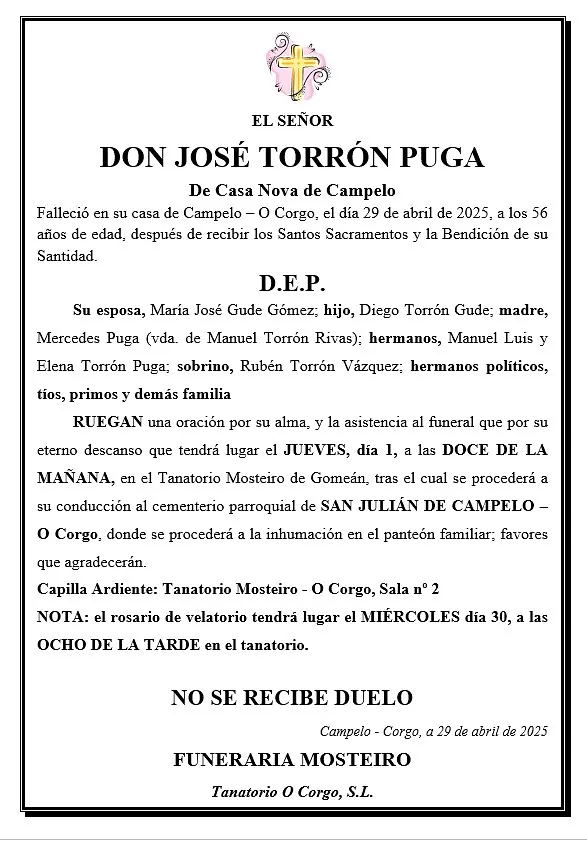 EL SEÑOR

DON JOSÉ TORRÓN PUGA

De Casa Nova de Campelo

Falleció en su casa de Campelo – O Corgo, el día 29 de abril de 2025, a los 56 años de edad, después de recibir los Santos Sacramentos y la Bendición de su Santidad.

D.E.P.

Su esposa, María José Gude Gómez; hijo, Diego Torrón Gude; madre, Mercedes Puga (vda. de Manuel Torrón Rivas); hermanos, Manuel Luis y Elena Torrón Puga; sobrino, Rubén Torrón Vázquez; hermanos políticos, tíos, primos y demás familia

RUEGAN una oración por su alma, y la asistencia al funeral que por su eterno descanso que tendrá lugar el JUEVES, día 1, a las DOCE DE LA MAÑANA, en el Tanatorio Mosteiro de Gomeán, tras el cual se procederá a su conducción al cementerio parroquial de SAN JULIÁN DE CAMPELO – O Corgo, donde se procederá a la inhumación en el panteón familiar; favores que agradecerán.

Capilla Ardiente: Tanatorio Mosteiro - O Corgo, Sala nº 2

NOTA: el rosario de velatorio tendrá lugar el MIÉRCOLES día 30, a las OCHO DE LA TARDE en el tanatorio.

NO SE RECIBE DUELO

Campelo - Corgo, a 29 de abril de 2025

FUNERARIA MOSTEIRO

Tanatorio O Corgo, S.L.